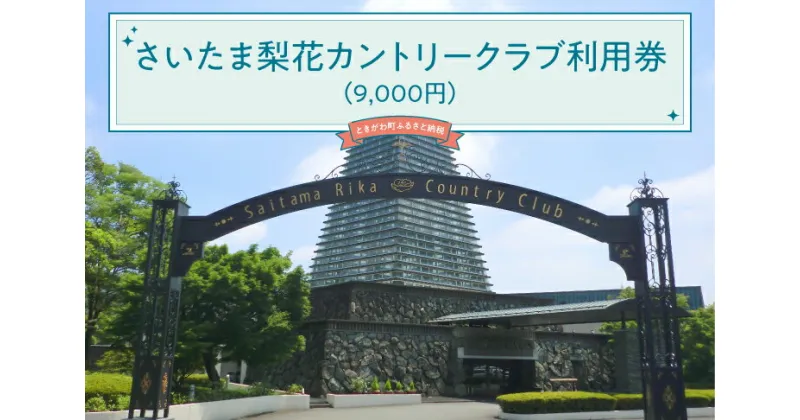 さいたま梨花カントリークラブ利用券
(9,000円)

ときがわ町ふるさと納税

Saitama Rika Country Club